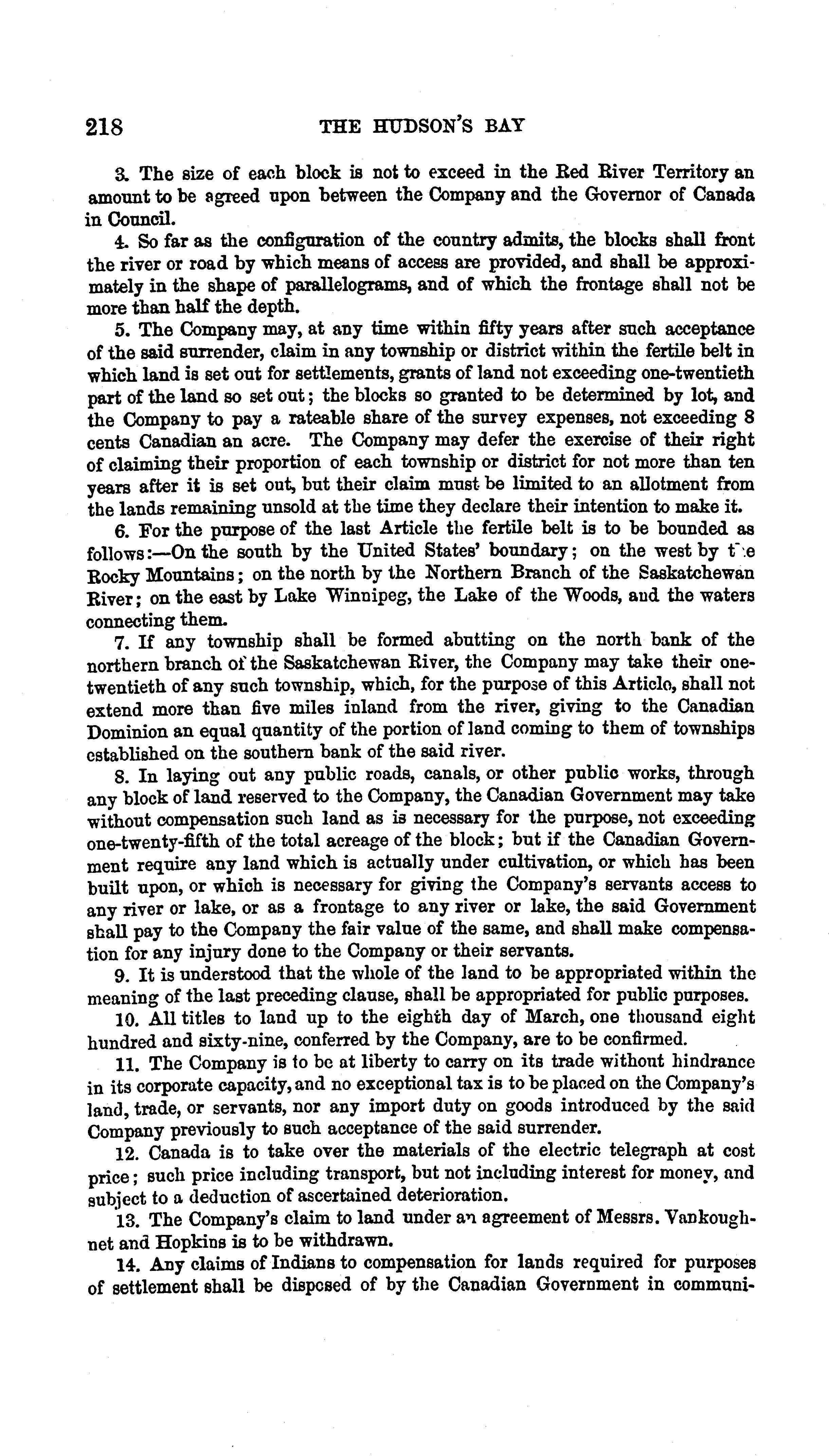 218 THE HUDSON'S BAY

3. The size of each block is not to exceed in the Red River Territory an amount to be agreed upon between the Company and the Governor of Canada in Council.

4. So far as the configuration of the country admits, the blocks shall front the river or road by which means of access are provided, and shall be approximately in the shape of parallelograms, and of which the frontage shall not be more than half the depth.

5. The Company may, at any time within fifty years after such acceptance of the said surrender, claim in any township or district within the fertile belt in which land is set out for settlements, grants of land not exceeding one-twentieth part of the land so set out; the blocks so granted to be determined by lot, and the Company to pay a rateable share of the survey expenses, not exceeding 8 cents Canadian an acre. The Company may defer the exercise of their right of claiming their proportion of each township or district for not more than ten years after it is set out, but their claim must be limited to an allotment from the lands remaining unsold at the time they declare their intention to make it.

6. For the purpose of the last Article the fertile belt is to be bounded as follows:—On the south by the United States' boundary; on the west by the Rocky Mountains; on the north by the Northern Branch of the Saskatchewan River; on the east by Lake Winnipeg, the Lake of the Woods, and the waters connecting them.

7. If any township shall be formed abutting on the north bank of the northern branch of the Saskatchewan River, the Company may take their one-twentieth of any such township, which, for the purpose of this Article, shall not extend more than five miles inland from the river, giving to the Canadian Dominion an equal quantity of the portion of land coming to them of townships established on the southern bank of the said river.

8. In laying out any public roads, canals, or other public works, through any block of land reserved to the Company, the Canadian Government may take without compensation such land as is necessary for the purpose, not exceeding one-twenty-fifth of the total acreage of the block; but if the Canadian Government require any land which is actually under cultivation, or which has been built upon, or which is necessary for giving the Company's servants access to any river or lake, or as a frontage to any river or lake, the said Government shall pay to the Company the fair value of the same, and shall make compensation for any injury done to the Company or their servants.

9. It is understood that the whole of the land to be appropriated within the meaning of the last preceding clause, shall be appropriated for public purposes.

10. All titles to land up to the eighth day of March, one thousand eight hundred and sixty-nine, conferred by the Company, are to be confirmed.

11. The Company is to be at liberty to carry on its trade without hindrance in its corporate capacity, and no exceptional tax is to be placed on the Company's land, trade, or servants, nor any import duty on goods introduced by the said Company previously to such acceptance of the said surrender.

12. Canada is to take over the materials of the electric telegraph at cost price; such price including transport, but not including interest for money, and subject to a deduction of ascertained deterioration.

13. The Company's claim to land under an agreement of Messrs. Vankoughnet and Hopkins is to be withdrawn.

14. Any claims of Indians to compensation for lands required for purposes of settlement shall be disposed of by the Canadian Government in communi-